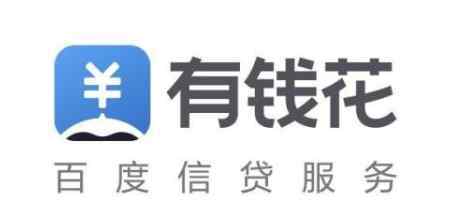 ¥ 有钱花
百度信贷服务